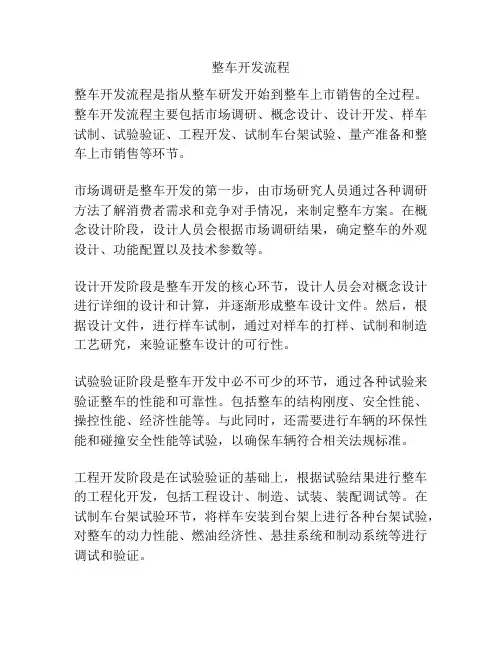 整车开发流程

整车开发流程是指从整车研发开始到整车上市销售的全过程。整车开发流程主要包括市场调研、概念设计、设计开发、样车试制、试验验证、工程开发、试制车台架试验、量产准备和整车上市销售等环节。

市场调研是整车开发的第一步，由市场研究人员通过各种调研方法了解消费者需求和竞争对手情况，来制定整车方案。在概念设计阶段，设计人员会根据市场调研结果，确定整车的外观设计、功能配置以及技术参数等。

设计开发阶段是整车开发的核心环节，设计人员会对概念设计进行详细的设计和计算，并逐渐形成整车设计文件。然后，根据设计文件，进行样车试制，通过对样车的打样、试制和制造工艺研究，来验证整车设计的可行性。

试验验证阶段是整车开发中必不可少的环节，通过各种试验来验证整车的性能和可靠性。包括整车的结构刚度、安全性能、操控性能、经济性能等。与此同时，还需要进行车辆的环保性能和碰撞安全性能等试验，以确保车辆符合相关法规标准。

工程开发阶段是在试验验证的基础上，根据试验结果进行整车的工程化开发，包括工程设计、制造、试装、装配调试等。在试制车台架试验环节，将样车安装到台架上进行各种台架试验，对整车的动力性能、燃油经济性、悬挂系统和制动系统等进行调试和验证。